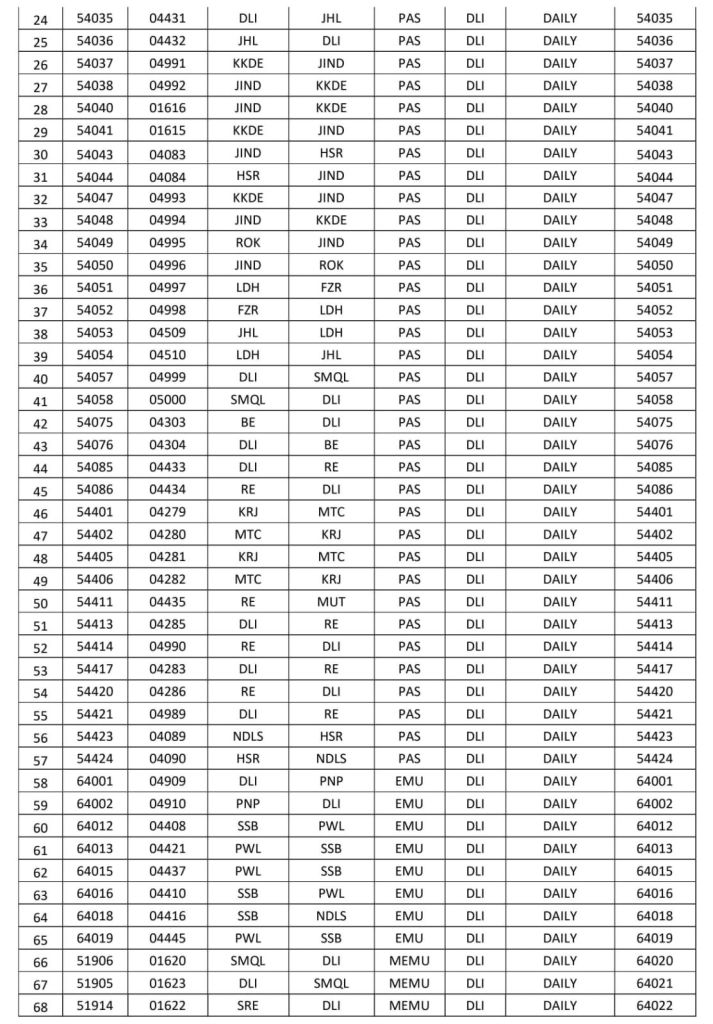 | 24 | 54035 | 04431 | DLI | JHL | PAS | DLI | DAILY | 54035 |
|---|---|---|---|---|---|---|---|---|
| 25 | 54036 | 04432 | JHL | DLI | PAS | DLI | DAILY | 54036 |
| 26 | 54037 | 04991 | KKDE | JIND | PAS | DLI | DAILY | 54037 |
| 27 | 54038 | 04992 | JIND | KKDE | PAS | DLI | DAILY | 54038 |
| 28 | 54040 | 01616 | JIND | KKDE | PAS | DLI | DAILY | 54040 |
| 29 | 54041 | 01615 | KKDE | JIND | PAS | DLI | DAILY | 54041 |
| 30 | 54043 | 04083 | JIND | HSR | PAS | DLI | DAILY | 54043 |
| 31 | 54044 | 04084 | HSR | JIND | PAS | DLI | DAILY | 54044 |
| 32 | 54047 | 04993 | KKDE | JIND | PAS | DLI | DAILY | 54047 |
| 33 | 54048 | 04994 | JIND | KKDE | PAS | DLI | DAILY | 54048 |
| 34 | 54049 | 04995 | ROK | JIND | PAS | DLI | DAILY | 54049 |
| 35 | 54050 | 04996 | JIND | ROK | PAS | DLI | DAILY | 54050 |
| 36 | 54051 | 04997 | LDH | FZR | PAS | DLI | DAILY | 54051 |
| 37 | 54052 | 04998 | FZR | LDH | PAS | DLI | DAILY | 54052 |
| 38 | 54053 | 04509 | JHL | LDH | PAS | DLI | DAILY | 54053 |
| 39 | 54054 | 04510 | LDH | JHL | PAS | DLI | DAILY | 54054 |
| 40 | 54057 | 04999 | DLI | SMQL | PAS | DLI | DAILY | 54057 |
| 41 | 54058 | 05000 | SMQL | DLI | PAS | DLI | DAILY | 54058 |
| 42 | 54075 | 04303 | BE | DLI | PAS | DLI | DAILY | 54075 |
| 43 | 54076 | 04304 | DLI | BE | PAS | DLI | DAILY | 54076 |
| 44 | 54085 | 04433 | DLI | RE | PAS | DLI | DAILY | 54085 |
| 45 | 54086 | 04434 | RE | DLI | PAS | DLI | DAILY | 54086 |
| 46 | 54401 | 04279 | KRJ | MTC | PAS | DLI | DAILY | 54401 |
| 47 | 54402 | 04280 | MTC | KRJ | PAS | DLI | DAILY | 54402 |
| 48 | 54405 | 04281 | KRJ | MTC | PAS | DLI | DAILY | 54405 |
| 49 | 54406 | 04282 | MTC | KRJ | PAS | DLI | DAILY | 54406 |
| 50 | 54411 | 04435 | RE | MUT | PAS | DLI | DAILY | 54411 |
| 51 | 54413 | 04285 | DLI | RE | PAS | DLI | DAILY | 54413 |
| 52 | 54414 | 04990 | RE | DLI | PAS | DLI | DAILY | 54414 |
| 53 | 54417 | 04283 | DLI | RE | PAS | DLI | DAILY | 54417 |
| 54 | 54420 | 04286 | RE | DLI | PAS | DLI | DAILY | 54420 |
| 55 | 54421 | 04989 | DLI | RE | PAS | DLI | DAILY | 54421 |
| 56 | 54423 | 04089 | NDLS | HSR | PAS | DLI | DAILY | 54423 |
| 57 | 54424 | 04090 | HSR | NDLS | PAS | DLI | DAILY | 54424 |
| 58 | 64001 | 04909 | DLI | PNP | EMU | DLI | DAILY | 64001 |
| 59 | 64002 | 04910 | PNP | DLI | EMU | DLI | DAILY | 64002 |
| 60 | 64012 | 04408 | SSB | PWL | EMU | DLI | DAILY | 64012 |
| 61 | 64013 | 04421 | PWL | SSB | EMU | DLI | DAILY | 64013 |
| 62 | 64015 | 04437 | PWL | SSB | EMU | DLI | DAILY | 64015 |
| 63 | 64016 | 04410 | SSB | PWL | EMU | DLI | DAILY | 64016 |
| 64 | 64018 | 04416 | SSB | NDLS | EMU | DLI | DAILY | 64018 |
| 65 | 64019 | 04445 | PWL | SSB | EMU | DLI | DAILY | 64019 |
| 66 | 51906 | 01620 | SMQL | DLI | MEMU | DLI | DAILY | 64020 |
| 67 | 51905 | 01623 | DLI | SMQL | MEMU | DLI | DAILY | 64021 |
| 68 | 51914 | 01622 | SRE | DLI | MEMU | DLI | DAILY | 64022 |